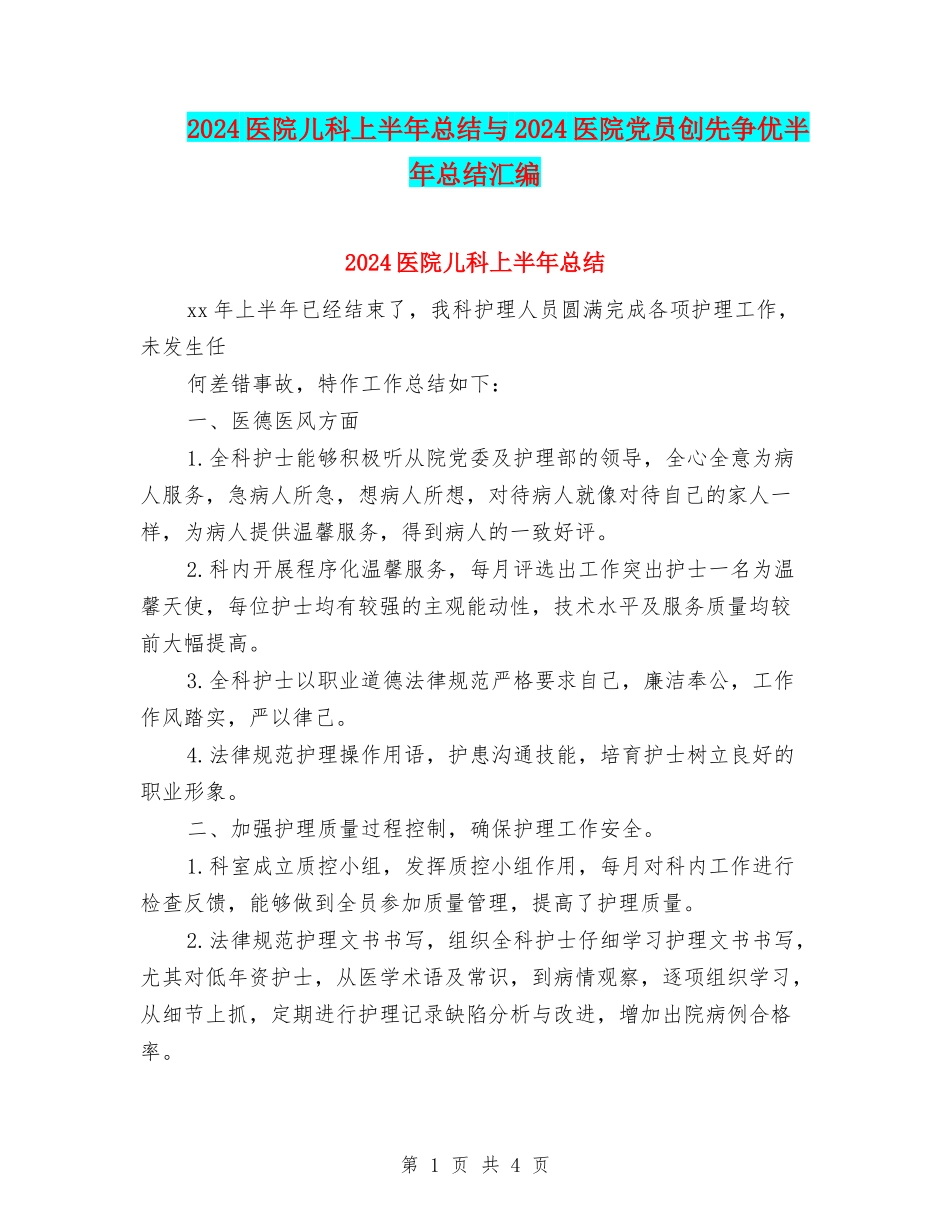 2024医院儿科上半年总结与2024医院党员创先争优半年总结汇编

2024医院儿科上半年总结

xx年上半年已经结束了，我科护理人员圆满完成各项护理工作，未发生任

何差错事故，特作工作总结如下：

一、医德医风方面

1.全科护士能够积极听从院党委及护理部的领导，全心全意为病人服务，急病人所急，想病人所想，对待病人就像对待自己的家人一样，为病人提供温馨服务，得到病人的一致好评。

2.科内开展程序化温馨服务，每月评选出工作突出护士一名为温馨天使，每位护士均有较强的主观能动性，技术水平及服务质量均较前大幅提高。

3.全科护士以职业道德法律规范严格要求自己，廉洁奉公，工作作风踏实，严以律己。

4.法律规范护理操作用语，护患沟通技能，培育护士树立良好的职业形象。

二、加强护理质量过程控制，确保护理工作安全。

1.科室成立质控小组，发挥质控小组作用，每月对科内工作进行检查反馈，能够做到全员参加质量管理，提高了护理质量。

2.法律规范护理文书书写，组织全科护士仔细学习护理文书书写，尤其对低年资护士，从医学术语及常识，到病情观察，逐项组织学习，从细节上抓，定期进行护理记录缺陷分析与改进，增加出院病例合格率。

第 1 页 共 4 页